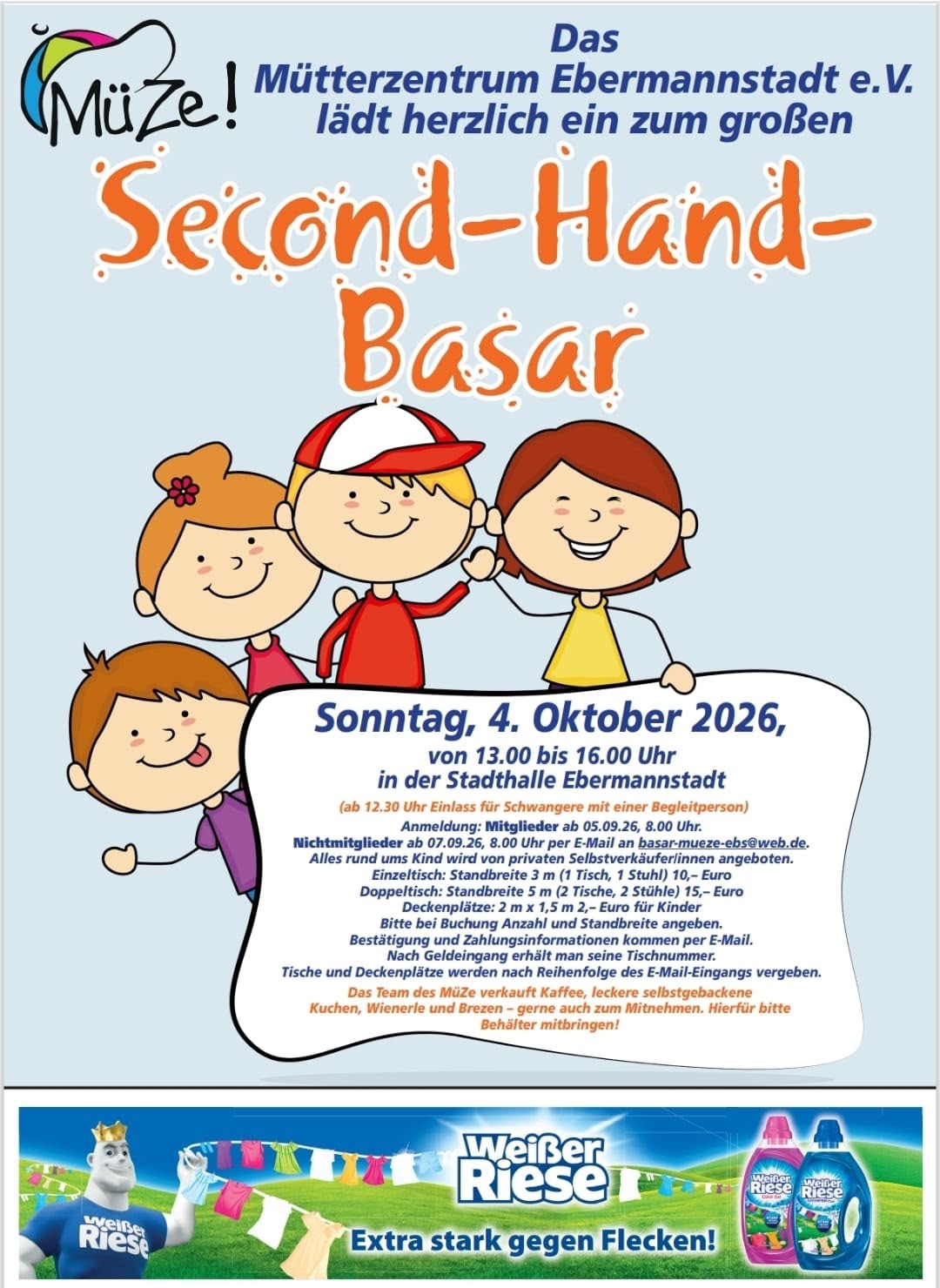 MüZe!

Das
Mütterzentrum Ebermannstadt e.V.
lädt herzlich ein zum großen

Second-Hand-Basar

Sonntag, 4. Oktober 2026,
von 13.00 bis 16.00 Uhr
in der Stadthalle Ebermannstadt

(ab 12.30 Uhr Einlass für Schwangere mit einer Begleitperson)

Anmeldung: Mitglieder ab 05.09.26, 8.00 Uhr.
Nichtmitglieder ab 07.09.26, 8.00 Uhr per E-Mail an basar-mueze-ebs@web.de.
Alles rund ums Kind wird von privaten Selbstverkäufer/innen angeboten.
Einzeltisch: Standbreite 3 m (1 Tisch, 1 Stuhl) 10,– Euro
Doppeltisch: Standbreite 5 m (2 Tische, 2 Stühle) 15,– Euro
Deckenplätze: 2 m x 1,5 m 2,– Euro für Kinder
Bitte bei Buchung Anzahl und Standbreite angeben.
Bestätigung und Zahlungsinformationen kommen per E-Mail.
Nach Geldeingang erhält man seine Tischnummer.
Tische und Deckenplätze werden nach Reihenfolge des E-Mail-Eingangs vergeben.

Das Team des MüZe verkauft Kaffee, leckere selbstgebackene Kuchen, Wienerle und Brezen – gerne auch zum Mitnehmen. Hierfür bitte Behälter mitbringen!

Weißer Riese
Weißer Riese
Extra stark gegen Flecken!
Weißer Riese
Weißer Riese